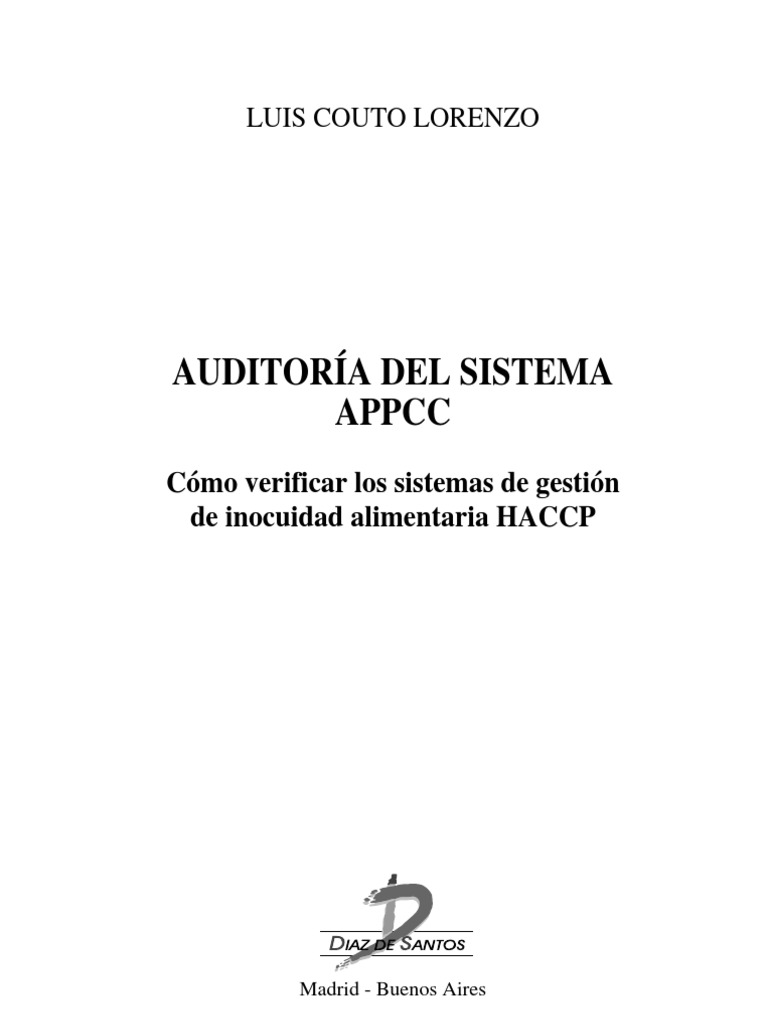 LUIS COUTO LORENZO

AUDITORÍA DEL SISTEMA APPCC

Cómo verificar los sistemas de gestión de inocuidad alimentaria HACCP

DIAZ DE SANTOS

Madrid - Buenos Aires